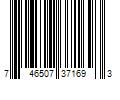 7 46507 37169 3